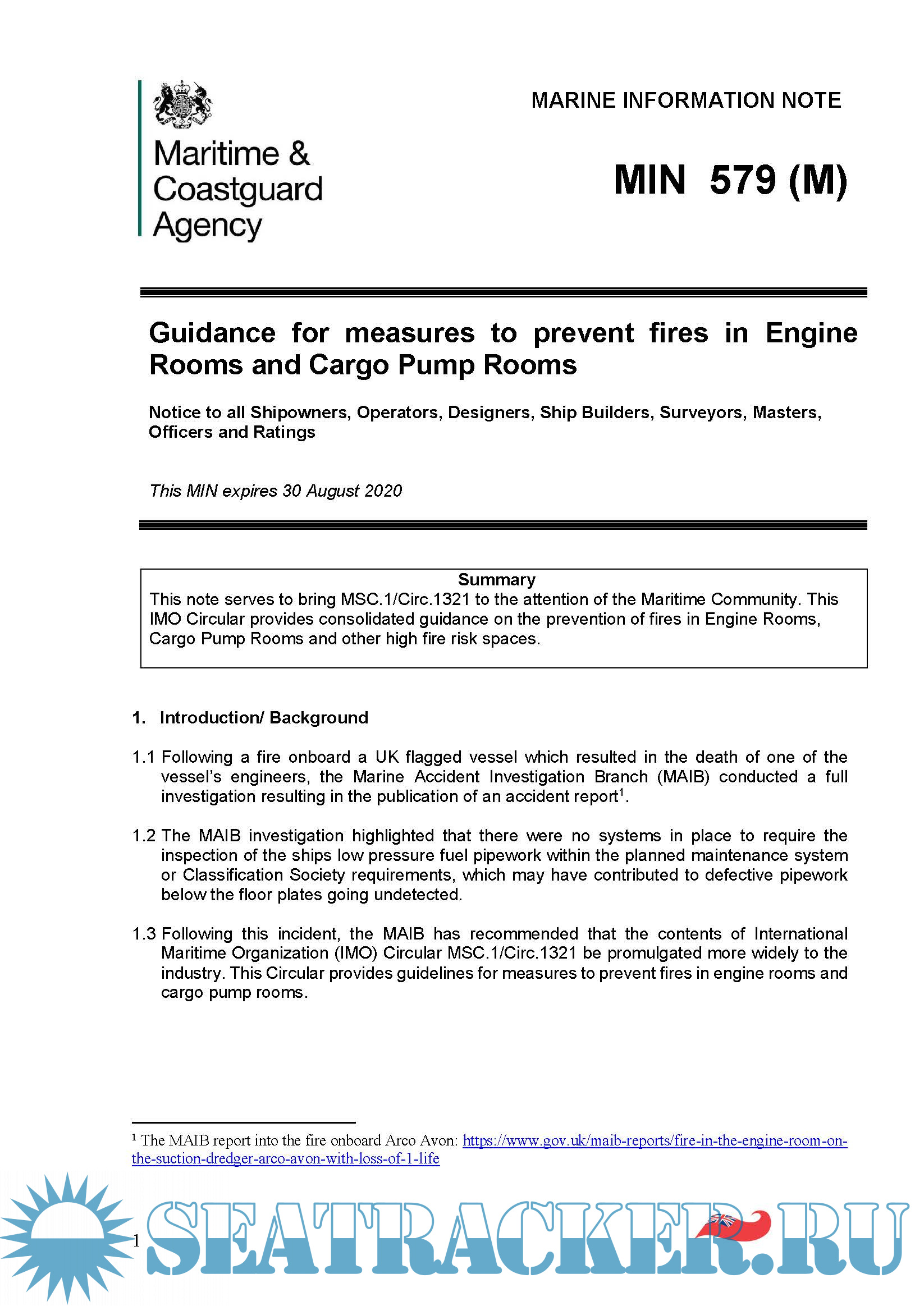 Maritime & Coastguard Agency

MARINE INFORMATION NOTE

MIN 579 (M)

Guidance for measures to prevent fires in Engine Rooms and Cargo Pump Rooms

Notice to all Shipowners, Operators, Designers, Ship Builders, Surveyors, Masters, Officers and Ratings

This MIN expires 30 August 2020

Summary
This note serves to bring MSC.1/Circ.1321 to the attention of the Maritime Community. This IMO Circular provides consolidated guidance on the prevention of fires in Engine Rooms, Cargo Pump Rooms and other high fire risk spaces.

1. Introduction/ Background

1.1 Following a fire onboard a UK flagged vessel which resulted in the death of one of the vessel's engineers, the Marine Accident Investigation Branch (MAIB) conducted a full investigation resulting in the publication of an accident report$^1$.

1.2 The MAIB investigation highlighted that there were no systems in place to require the inspection of the ships low pressure fuel pipework within the planned maintenance system or Classification Society requirements, which may have contributed to defective pipework below the floor plates going undetected.

1.3 Following this incident, the MAIB has recommended that the contents of International Maritime Organization (IMO) Circular MSC.1/Circ.1321 be promulgated more widely to the industry. This Circular provides guidelines for measures to prevent fires in engine rooms and cargo pump rooms.

$^1$ The MAIB report into the fire onboard Arco Avon: https://www.gov.uk/maib-reports/fire-in-the-engine-room-on-the-suction-dredger-arco-avon-with-loss-of-1-life

1

SEATRACKER.RU